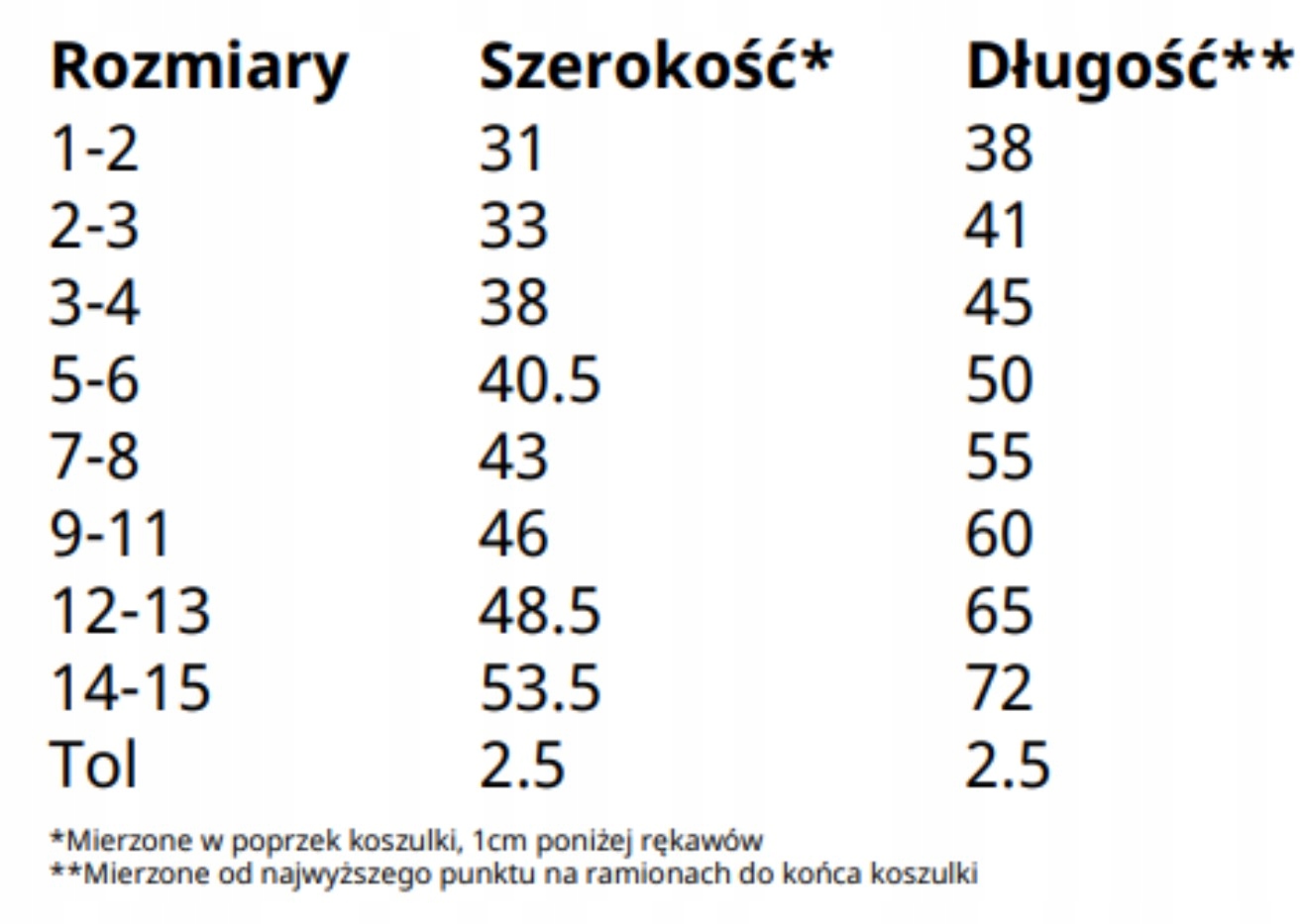 | Rozmiary | Szerokość* | Długość** |
|---|---|---|
| 1-2 | 31 | 38 |
| 2-3 | 33 | 41 |
| 3-4 | 38 | 45 |
| 5-6 | 40.5 | 50 |
| 7-8 | 43 | 55 |
| 9-11 | 46 | 60 |
| 12-13 | 48.5 | 65 |
| 14-15 | 53.5 | 72 |
| Tol | 2.5 | 2.5 |

*Mierzone w poprzek koszulki, 1cm poniżej rękawów
**Mierzone od najwyższego punktu na ramionach do końca koszulki